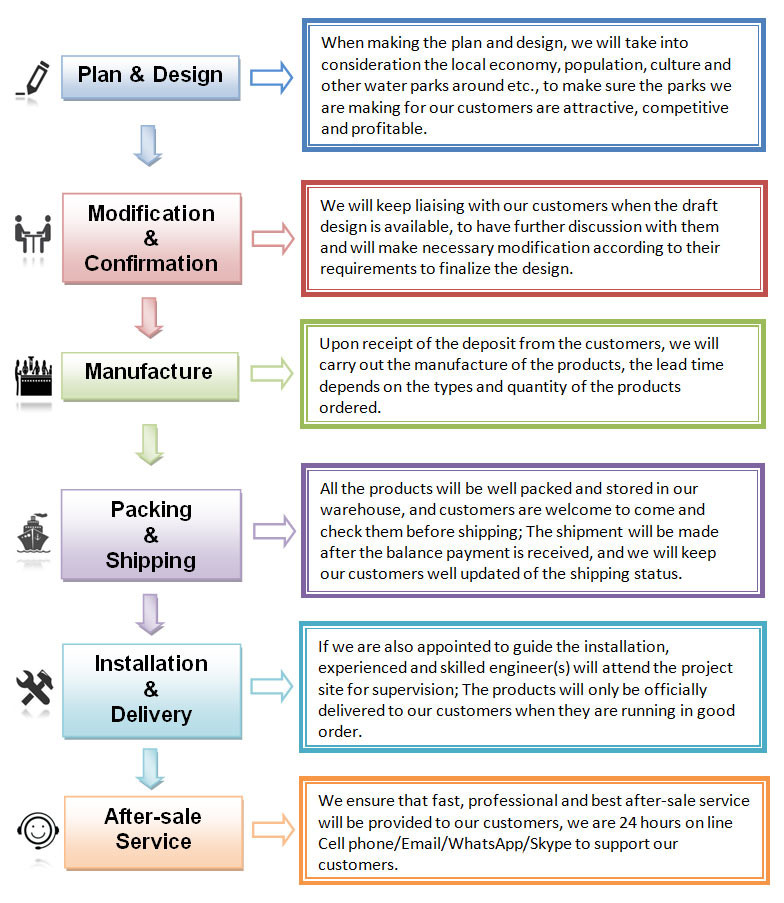 Plan & Design

When making the plan and design, we will take into consideration the local economy, population, culture and other water parks around etc., to make sure the parks we are making for our customers are attractive, competitive and profitable.

Modification & Confirmation

We will keep liaising with our customers when the draft design is available, to have further discussion with them and will make necessary modification according to their requirements to finalize the design.

Manufacture

Upon receipt of the deposit from the customers, we will carry out the manufacture of the products, the lead time depends on the types and quantity of the products ordered.

Packing & Shipping

All the products will be well packed and stored in our warehouse, and customers are welcome to come and check them before shipping; The shipment will be made after the balance payment is received, and we will keep our customers well updated of the shipping status.

Installation & Delivery

If we are also appointed to guide the installation, experienced and skilled engineer(s) will attend the project site for supervision; The products will only be officially delivered to our customers when they are running in good order.

After-sale Service

We ensure that fast, professional and best after-sale service will be provided to our customers, we are 24 hours on line Cell phone/Email/WhatsApp/Skype to support our customers.